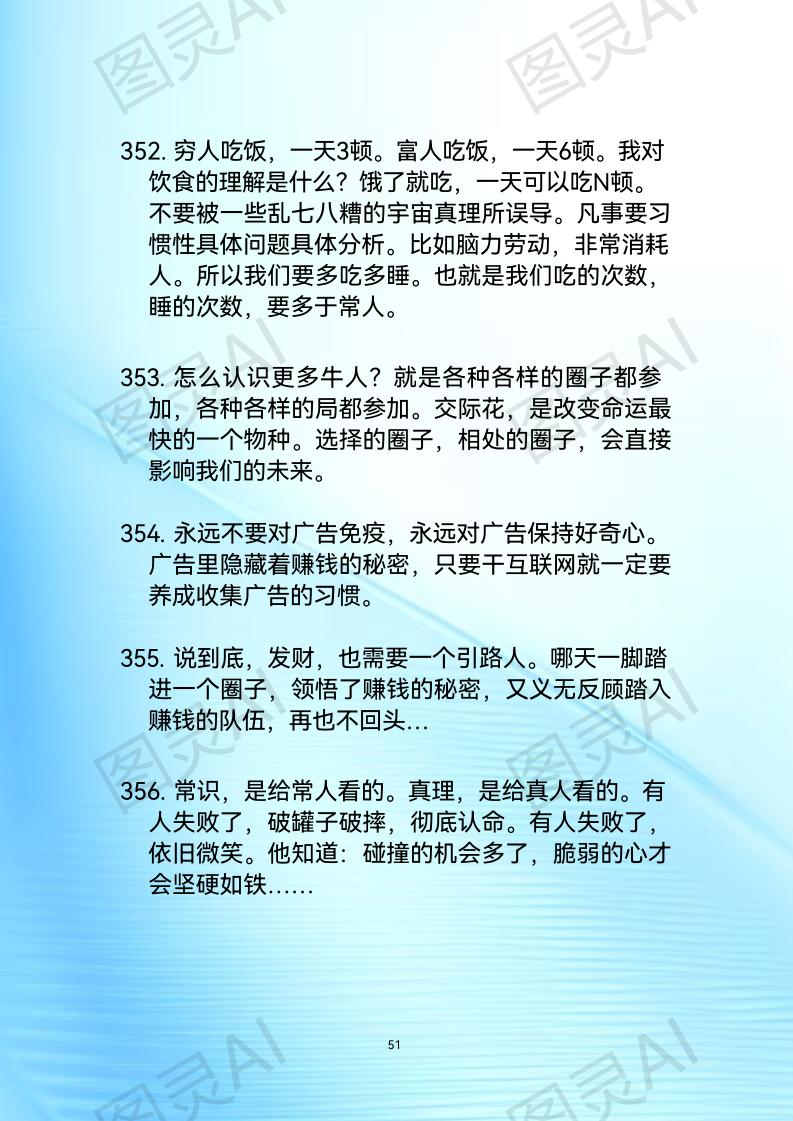 352.穷人吃饭，一天3顿。富人吃饭，一天6顿。我对饮食的理解是什么？饿了就吃，一天可以吃N顿。不要被一些乱七八糟的宇宙真理所误导。凡事要习惯性具体问题具体分析。比如脑力劳动，非常消耗人。所以我们要多吃多睡。也就是我们吃的次数，睡的次数，要多于常人。

353.怎么认识更多牛人？就是各种各样的圈子都参加，各种各样的局都参加。交际花，是改变命运最快的一个物种。选择的圈子，相处的圈子，会直接影响我们的未来。

354.永远不要对广告免疫，永远对广告保持好奇心。广告里隐藏着赚钱的秘密，只要干互联网就一定要养成收集广告的习惯。

355.说到底，发财，也需要一个引路人。哪天一脚踏进一个圈子，领悟了赚钱的秘密，又义无反顾踏入赚钱的队伍，再也不回头...

356.常识，是给常人看的。真理，是给真人看的。有人失败了，破罐子破摔，彻底认命。有人失败了，依旧微笑。他知道：碰撞的机会多了，脆弱的心才会坚硬如铁......

51

图灵AI